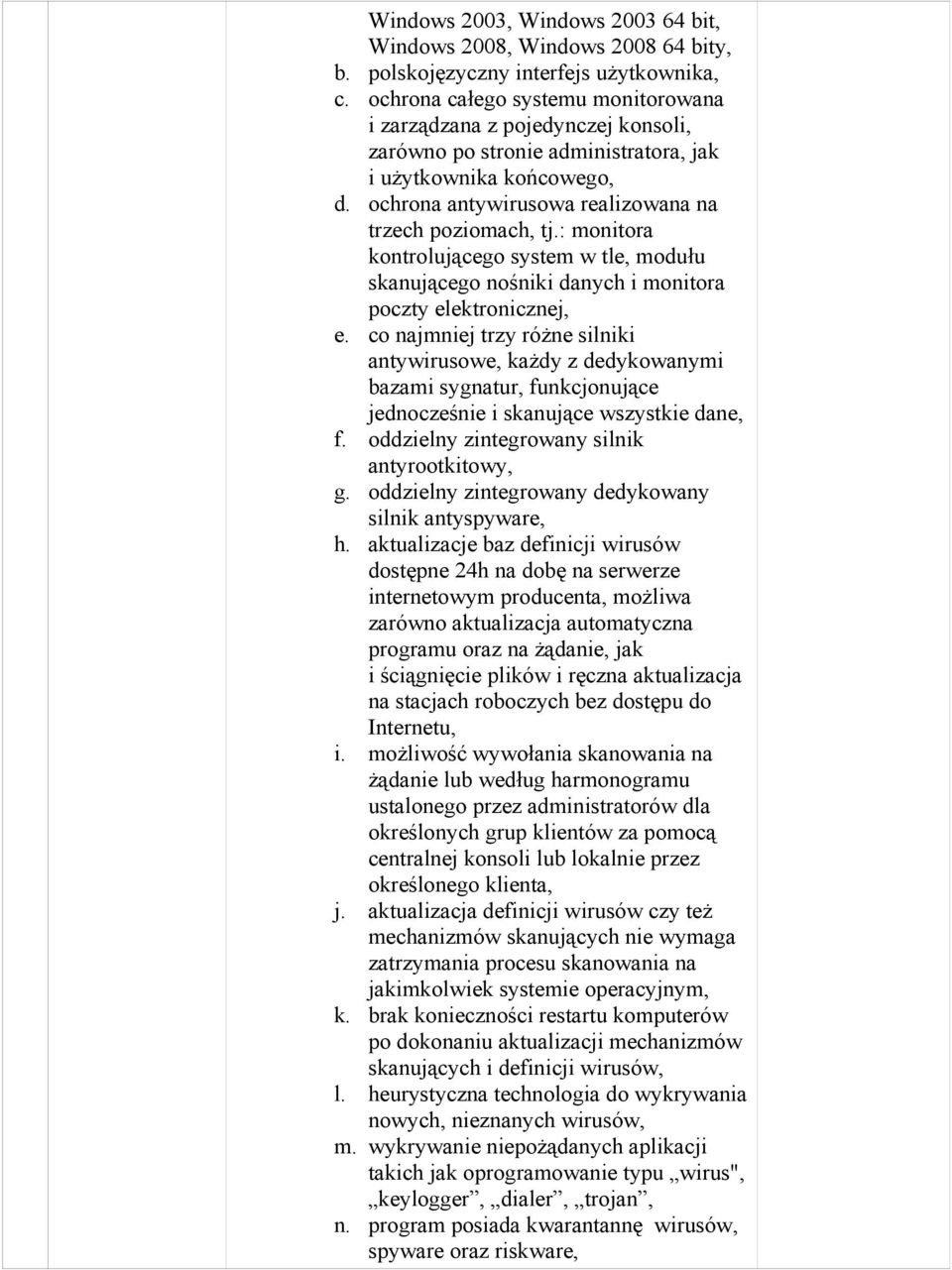 Windows 2003, Windows 2003 64 bit, Windows 2008, Windows 2008 64 bity,
b. polskojęzyczny interfejs użytkownika,
c. ochrona całego systemu monitorowana i zarządzana z pojedynczej konsoli, zarówno po stronie administratora, jak i użytkownika końcowego,
d. ochrona antywirusowa realizowana na trzech poziomach, tj.: monitora kontrolującego system w tle, modułu skanującego nośniki danych i monitora poczty elektronicznej,
e. co najmniej trzy różne silniki antywirusowe, każdy z dedykowanymi bazami sygnatur, funkcjonujące jednocześnie i skanujące wszystkie dane,
f. oddzielny zintegrowany silnik antyrootkitowy,
g. oddzielny zintegrowany dedykowany silnik antyspyware,
h. aktualizacje baz definicji wirusów dostępne 24h na dobę na serwerze internetowym producenta, możliwa zarówno aktualizacja automatyczna programu oraz na żądanie, jak i ściągnięcie plików i ręczna aktualizacja na stacjach roboczych bez dostępu do Internetu,
i. możliwość wywołania skanowania na żądanie lub według harmonogramu ustalonego przez administratorów dla określonych grup klientów za pomocą centralnej konsoli lub lokalnie przez określonego klienta,
j. aktualizacja definicji wirusów czy też mechanizmów skanujących nie wymaga zatrzymania procesu skanowania na jakimkolwiek systemie operacyjnym,
k. brak konieczności restartu komputerów po dokonaniu aktualizacji mechanizmów skanujących i definicji wirusów,
l. heurystyczna technologia do wykrywania nowych, nieznanych wirusów,
m. wykrywanie niepożądanych aplikacji takich jak oprogramowanie typu „wirus", „keylogger”, „dialer”, „trojan”,
n. program posiada kwarantannę wirusów, spyware oraz riskware,